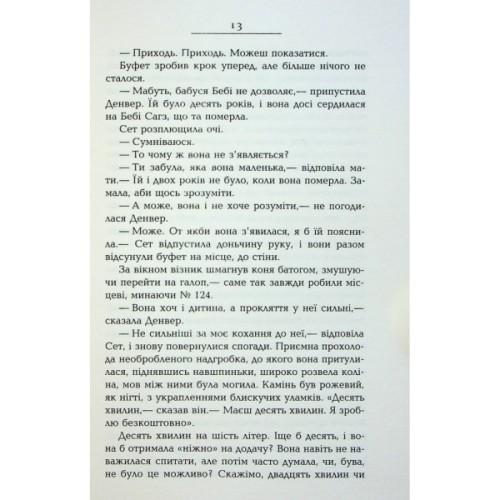 13

— Приходь. Приходь. Можеш показатися.

Буфет зробив крок уперед, але більше нічого не сталося.

— Мабуть, бабуся Бебі не дозволяє,— припустила Денвер. Їй було десять років, і вона досі сердилася на Бебі Сагз, що та померла.

Сет розплющила очі.

— Сумніваюся.

— То чому ж вона не з'являється?

— Ти забула, яка вона маленька,— відповіла мати.— Їй і двох років не було, коли вона померла. Замала, аби щось зрозуміти.

— А може, вона і не хоче розуміти,— не погодилася Денвер.

— Може. От якби вона з'явилася, я б їй пояснила.— Сет відпустила доньчину руку, і вони разом відсунули буфет на місце, до стіни.

За вікном візник шмагнув коня батогом, змушуючи перейти на галоп,— саме так завжди робили місцеві, минаючи № 124.

— Вона хоч і дитина, а прокляття у неї сильні,— сказала Денвер.

— Не сильніші за моє кохання до неї,— відповіла Сет, і знову повернулися спогади. Приємна прохолода необробленого надгробка, до якого вона притулилася, піднявшись навшпиньки, широко розвела коліна, мов між ними була могила. Камінь був рожевий, як нігті, з украпленнями блискучих уламків. «Десять хвилин,— сказав він.— Маєш десять хвилин. Я зроблю безкоштовно».

Десять хвилин на шість літер. Іще б десять, і вона б отримала «ніжно» на додачу? Вона навіть не наважилася спитати, але потім часто думала, чи, бува, не було це можливо? Скажімо, двадцять хвилин чи